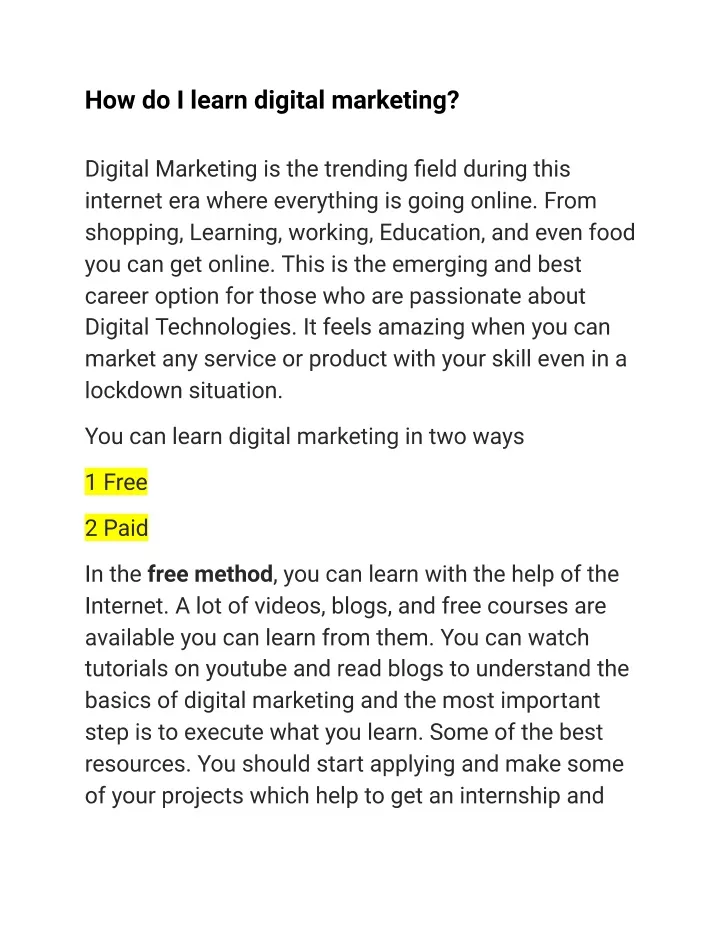 How do I learn digital marketing?

Digital Marketing is the trending field during this internet era where everything is going online. From shopping, Learning, working, Education, and even food you can get online. This is the emerging and best career option for those who are passionate about Digital Technologies. It feels amazing when you can market any service or product with your skill even in a lockdown situation.

You can learn digital marketing in two ways

1 Free

2 Paid

In the free method, you can learn with the help of the Internet. A lot of videos, blogs, and free courses are available you can learn from them. You can watch tutorials on youtube and read blogs to understand the basics of digital marketing and the most important step is to execute what you learn. Some of the best resources. You should start applying and make some of your projects which help to get an internship and